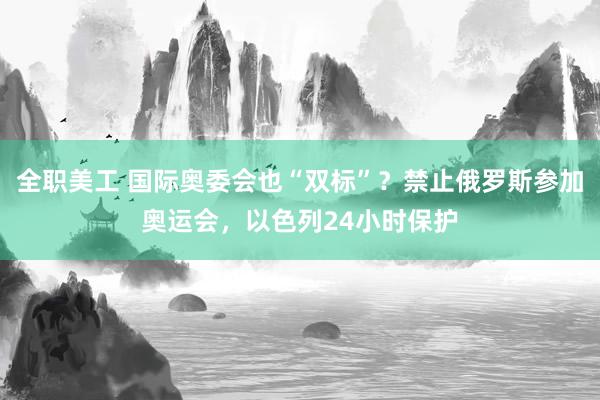 全职美工 国际奥委会也“双标”？禁止俄罗斯参加奥运会，以色列24小时保护